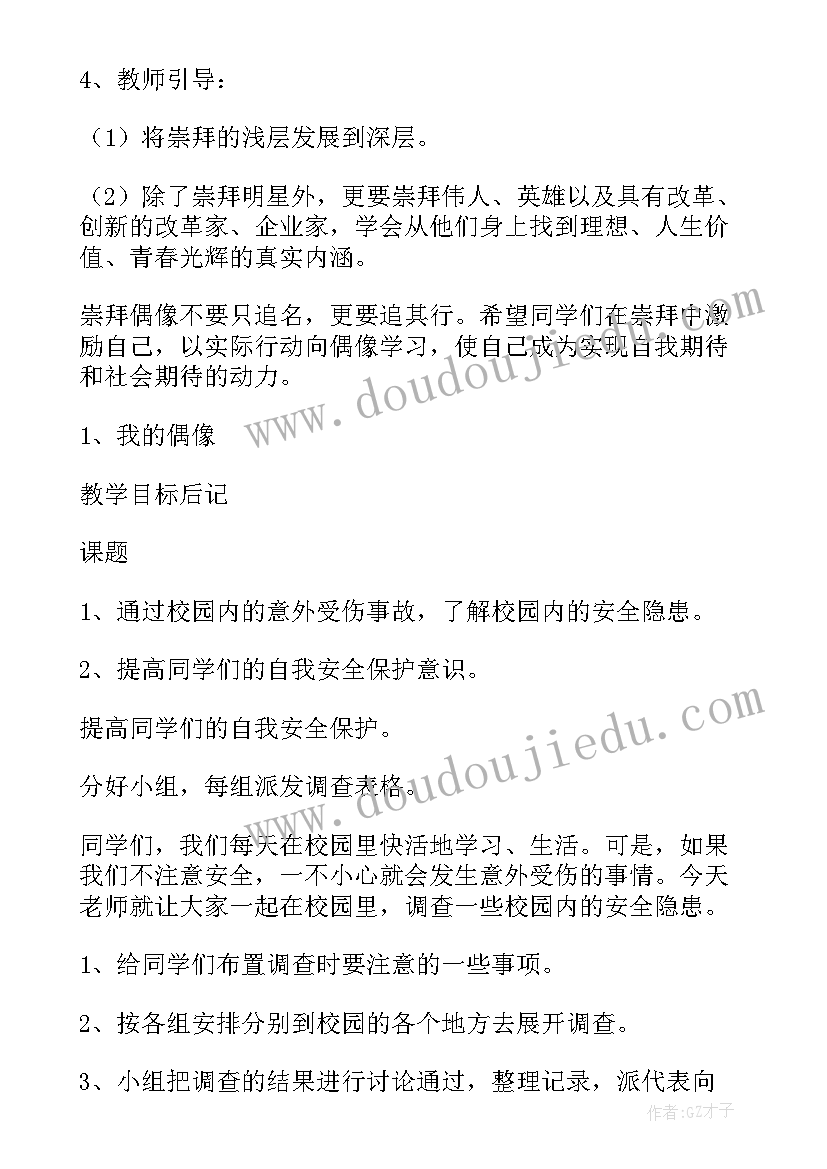 4、教师引导：

（1）将崇拜的浅层发展到深层。

（2）除了崇拜明星外，更要崇拜伟人、英雄以及具有改革、创新的改革家、企业家，学会从他们身上找到理想、人生价值、青春光辉的真实内涵。

崇拜偶像不要只追名，更要追其行。希望同学们在崇拜中激励自己，以实际行动向偶像学习，使自己成为实现自我期待和社会期待的动力。

1、我的偶像

教学目标后记

课题

1、通过校园内的意外受伤事故，了解校园内的安全隐患。

2、提高同学们的自我安全保护意识。

提高同学们的自我安全保护。

分好小组，每组派发调查表格。

同学们，我们每天在校园里快活地学习、生活。可是，如果我们不注意安全，一不小心就会发生意外受伤的事情。今天老师就让大家一起在校园里，调查一些校园内的安全隐患。

1、给同学们布置调查时要注意的一些事项。

2、按各组安排分别到校园的各个地方去展开调查。

3、小组把调查的结果进行讨论通过，整理记录，派代表向

www.doudoujiedu.com

www.doudoujiedu.com

作者:GZ才子